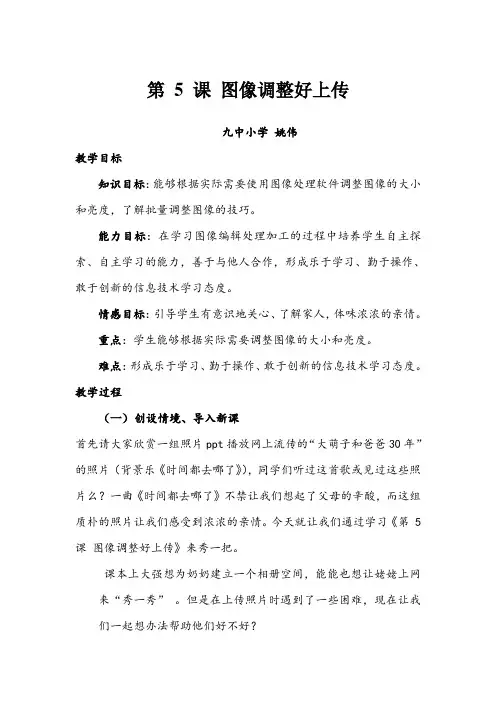 第 5 课 图像调整好上传

九中小学 姚伟

教学目标

知识目标：能够根据实际需要使用图像处理软件调整图像的大小和亮度，了解批量调整图像的技巧。

能力目标：在学习图像编辑处理加工的过程中培养学生自主探索、自主学习的能力，善于与他人合作，形成乐于学习、勤于操作、敢于创新的信息技术学习态度。

情感目标：引导学生有意识地关心、了解家人，体味浓浓的亲情。

重点：学生能够根据实际需要调整图像的大小和亮度。

难点：形成乐于学习、勤于操作、敢于创新的信息技术学习态度。

教学过程

（一）创设情境、导入新课

首先请大家欣赏一组照片 ppt 播放网上流传的“大萌子和爸爸 30 年”的照片（背景乐《时间都去哪了》），同学们听过这首歌或见过这些照片么？一曲《时间都去哪了》不禁让我们想起了父母的辛酸，而这组质朴的照片让我们感受到浓浓的亲情。今天就让我们通过学习《第 5 课 图像调整好上传》来秀一把。

课本上大强想为奶奶建立一个相册空间，能能也想让姥姥上网来“秀一秀”。但是在上传照片时遇到了一些困难，现在让我们一起想办法帮助他们好不好？